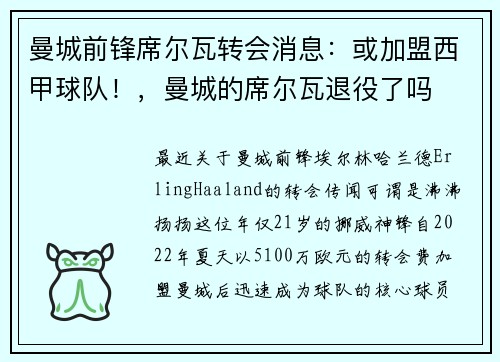 曼城前锋席尔瓦转会消息：或加盟西甲球队！，曼城的席尔瓦退役了吗

最近关于曼城前锋埃尔林哈兰德ErlingHaaland的转会传闻可谓是沸沸扬扬这位年仅21岁的挪威神锋自2022年夏天以5100万欧元的转会费加盟曼城后迅速成为球队的核心球员